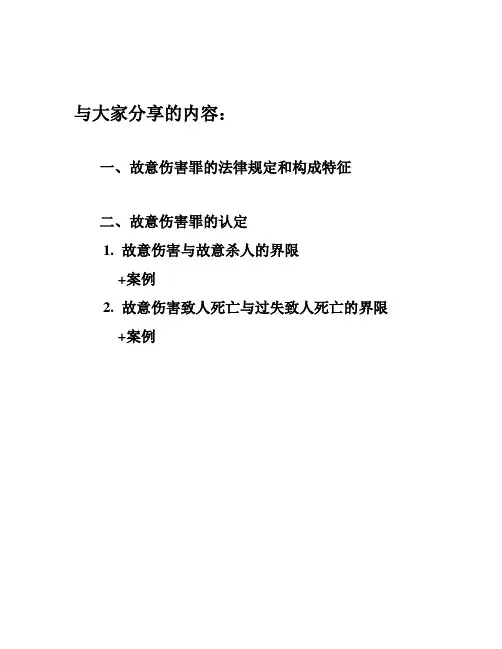 与大家分享的内容：

一、故意伤害罪的法律规定和构成特征

二、故意伤害罪的认定

1.故意伤害与故意杀人的界限

+案例

2.故意伤害致人死亡与过失致人死亡的界限

+案例